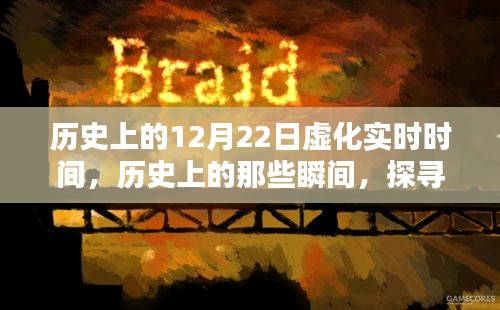 Braid

历史上的12月22日虚化实时时间，历史上的那些瞬间，探寻

GAMECORES